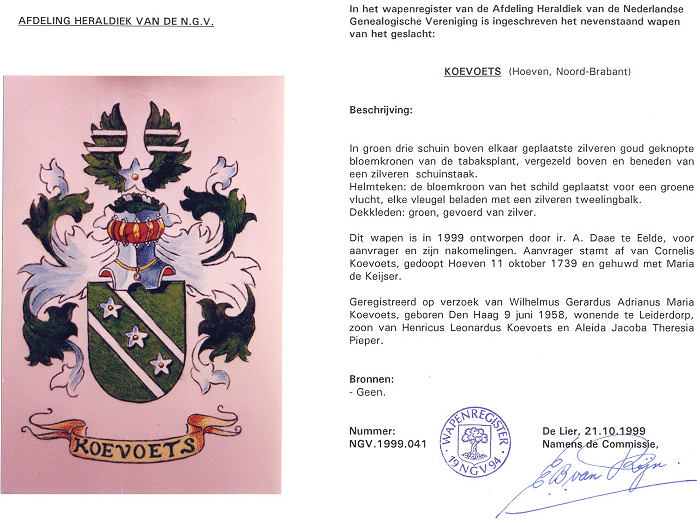 AFDELING HERALDIEK VAN DE N.G.V.

KOEVOETS

In het wapenregister van de Afdeling Heraldiek van de Nederlandse Genealogische Vereniging is ingeschreven het nevenstaand wapen van het geslacht:

KOEVOETS (Hoeven, Noord-Brabant)

Beschrijving:

In groen drie schuin boven elkaar geplaatste zilveren goud geknopte bloemkronen van de tabaksplant, vergezeld boven en beneden van een zilveren schuinstaak.
Helmteken: de bloemkroon van het schild geplaatst voor een groene vlucht, elke vleugel beladen met een zilveren tweelingbalk.
Dekkleden: groen, gevoerd van zilver.

Dit wapen is in 1999 ontworpen door ir. A. Daae te Eelde, voor aanvrager en zijn nakomelingen. Aanvrager stamt af van Cornelis Koevoets, gedoopt Hoeven 11 oktober 1739 en gehuwd met Maria de Keijser.

Geregistreerd op verzoek van Wilhelmus Gerardus Adrianus Maria Koevoets, geboren Den Haag 9 juni 1958, wonende te Leiderdorp, zoon van Henricus Leonardus Koevoets en Aleida Jacoba Theresia Pieper.

Bronnen:
- Geen.

Nummer:
NGV.1999.041

WAPENREGISTER 19 NGV 94

De Lier, 21.10.1999
Namens de Commissie,

E.B. van Rijn